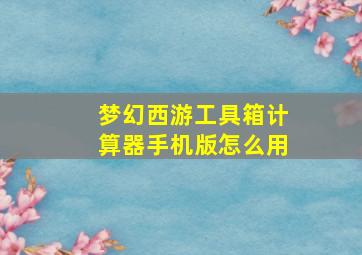 梦幻西游工具箱计算器手机版怎么用